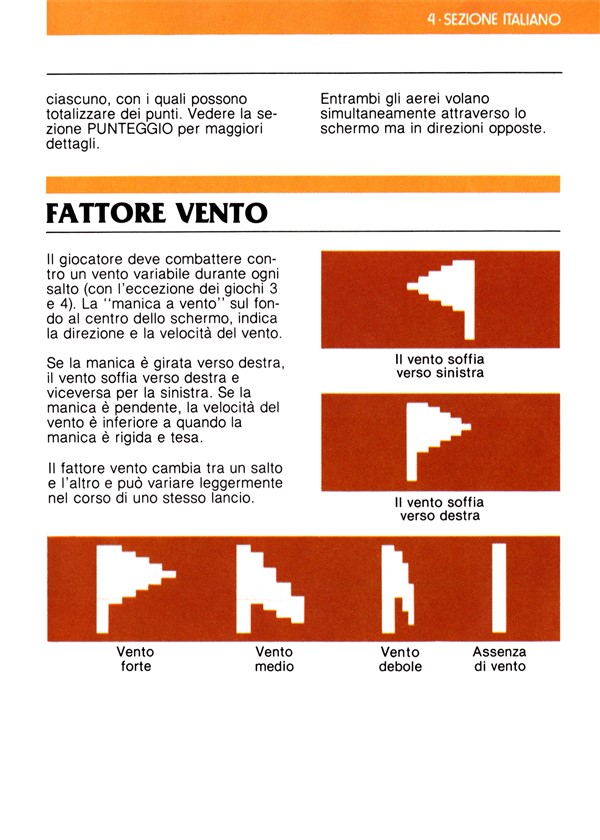 4 · SEZIONE ITALIANO

ciascuno, con i quali possono totalizzare dei punti. Vedere la sezione PUNTEGGIO per maggiori dettagli.

Entrambi gli aerei volano simultaneamente attraverso lo schermo ma in direzioni opposte.

FATTORE VENTO

Il giocatore deve combattere contro un vento variabile durante ogni salto (con l'eccezione dei giochi 3 e 4). La "manica a vento" sul fondo al centro dello schermo, indica la direzione e la velocità del vento.

Se la manica è girata verso destra, il vento soffia verso destra e viceversa per la sinistra. Se la manica è pendente, la velocità del vento è inferiore a quando la manica è rigida e tesa.

Il fattore vento cambia tra un salto e l'altro e può variare leggermente nel corso di uno stesso lancio.

Il vento soffia verso sinistra

Il vento soffia verso destra

Vento forte

Vento medio

Vento debole

Assenza di vento